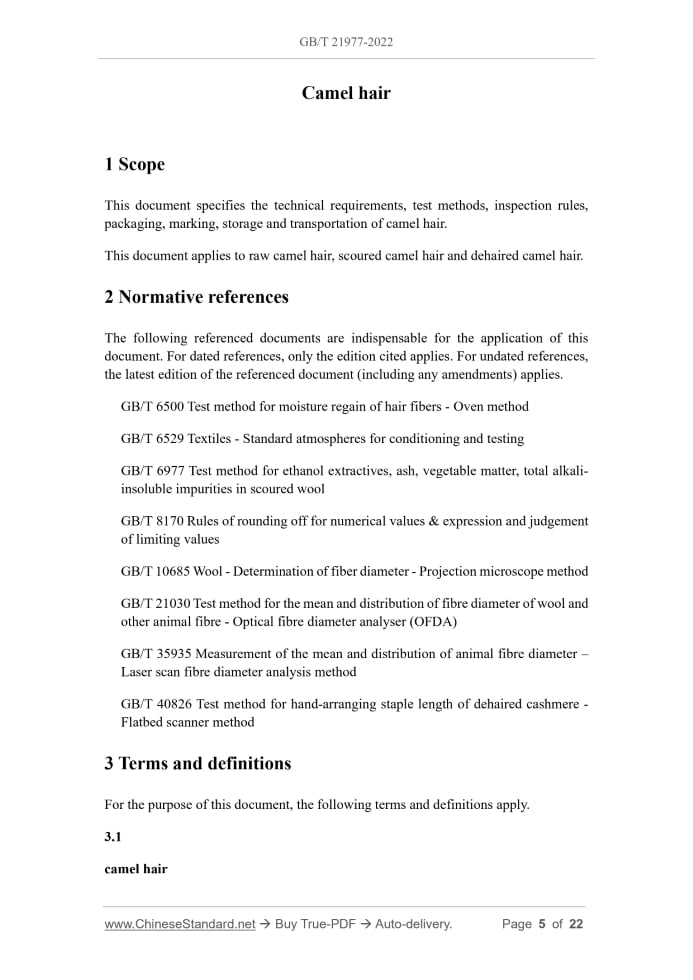 GB/T 21977-2022

Camel hair

1 Scope

This document specifies the technical requirements, test methods, inspection rules, packaging, marking, storage and transportation of camel hair.

This document applies to raw camel hair, scoured camel hair and dehaired camel hair.

2 Normative references

The following referenced documents are indispensable for the application of this document. For dated references, only the edition cited applies. For undated references, the latest edition of the referenced document (including any amendments) applies.

GB/T 6500 Test method for moisture regain of hair fibers - Oven method

GB/T 6529 Textiles - Standard atmospheres for conditioning and testing

GB/T 6977 Test method for ethanol extractives, ash, vegetable matter, total alkali-insoluble impurities in scoured wool

GB/T 8170 Rules of rounding off for numerical values & expression and judgement of limiting values

GB/T 10685 Wool - Determination of fiber diameter - Projection microscope method

GB/T 21030 Test method for the mean and distribution of fibre diameter of wool and other animal fibre - Optical fibre diameter analyser (OFDA)

GB/T 35935 Measurement of the mean and distribution of animal fibre diameter – Laser scan fibre diameter analysis method

GB/T 40826 Test method for hand-arranging staple length of dehaired cashmere - Flatbed scanner method

3 Terms and definitions

For the purpose of this document, the following terms and definitions apply.

3.1

camel hair

www.ChineseStandard.net → Buy True-PDF → Auto-delivery. Page 5 of 22